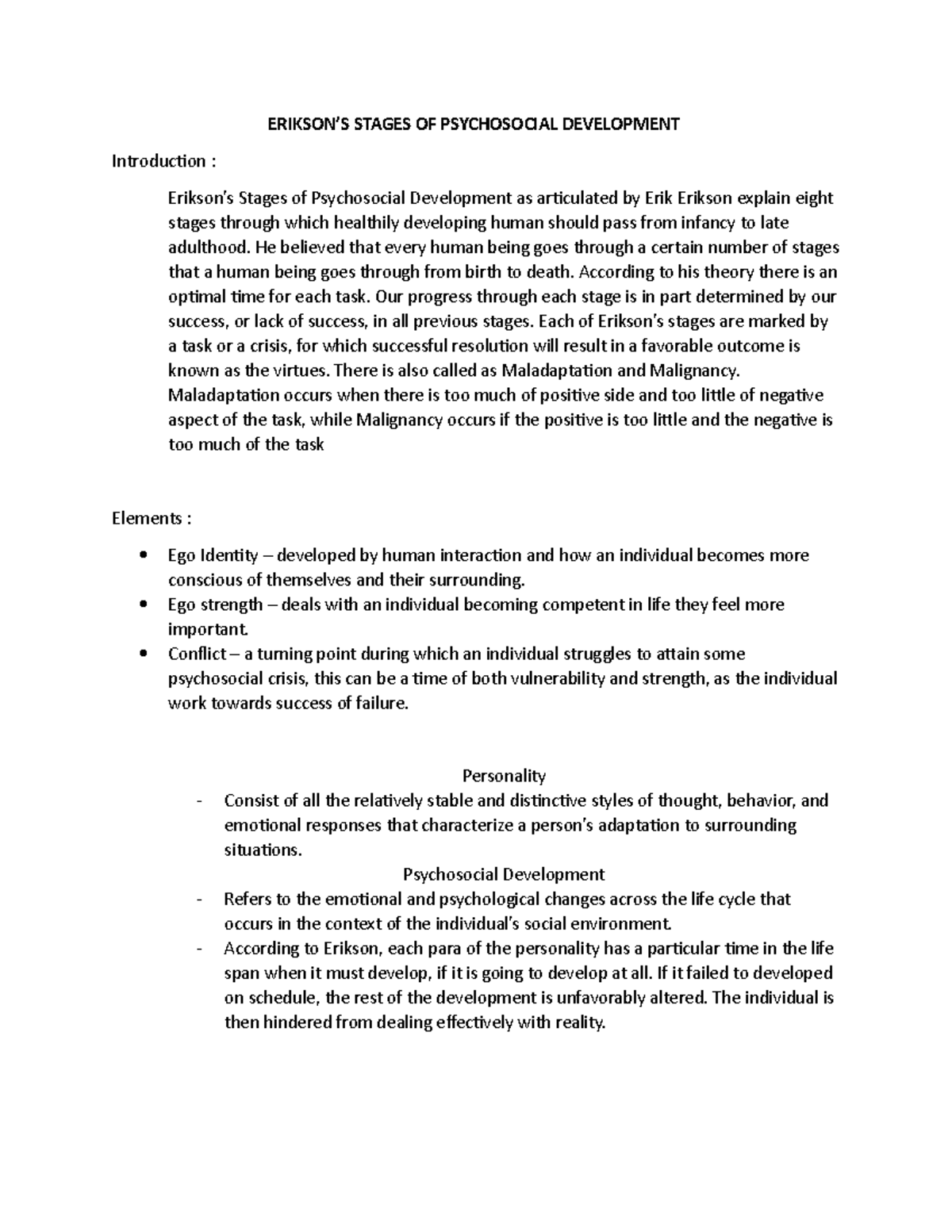 ERIKSON'S STAGES OF PSYCHOSOCIAL DEVELOPMENT

Introduction :

Erikson's Stages of Psychosocial Development as articulated by Erik Erikson explain eight stages through which healthily developing human should pass from infancy to late adulthood. He believed that every human being goes through a certain number of stages that a human being goes through from birth to death. According to his theory there is an optimal time for each task. Our progress through each stage is in part determined by our success, or lack of success, in all previous stages. Each of Erikson's stages are marked by a task or a crisis, for which successful resolution will result in a favorable outcome is known as the virtues. There is also called as Maladaptation and Malignancy. Maladaptation occurs when there is too much of positive side and too little of negative aspect of the task, while Malignancy occurs if the positive is too little and the negative is too much of the task

Elements :

• Ego Identity – developed by human interaction and how an individual becomes more conscious of themselves and their surrounding.
• Ego strength – deals with an individual becoming competent in life they feel more important.
• Conflict – a turning point during which an individual struggles to attain some psychosocial crisis, this can be a time of both vulnerability and strength, as the individual work towards success of failure.

Personality
- Consist of all the relatively stable and distinctive styles of thought, behavior, and emotional responses that characterize a person's adaptation to surrounding situations.

Psychosocial Development
- Refers to the emotional and psychological changes across the life cycle that occurs in the context of the individual's social environment.
- According to Erikson, each para of the personality has a particular time in the life span when it must develop, if it is going to develop at all. If it failed to developed on schedule, the rest of the development is unfavorably altered. The individual is then hindered from dealing effectively with reality.